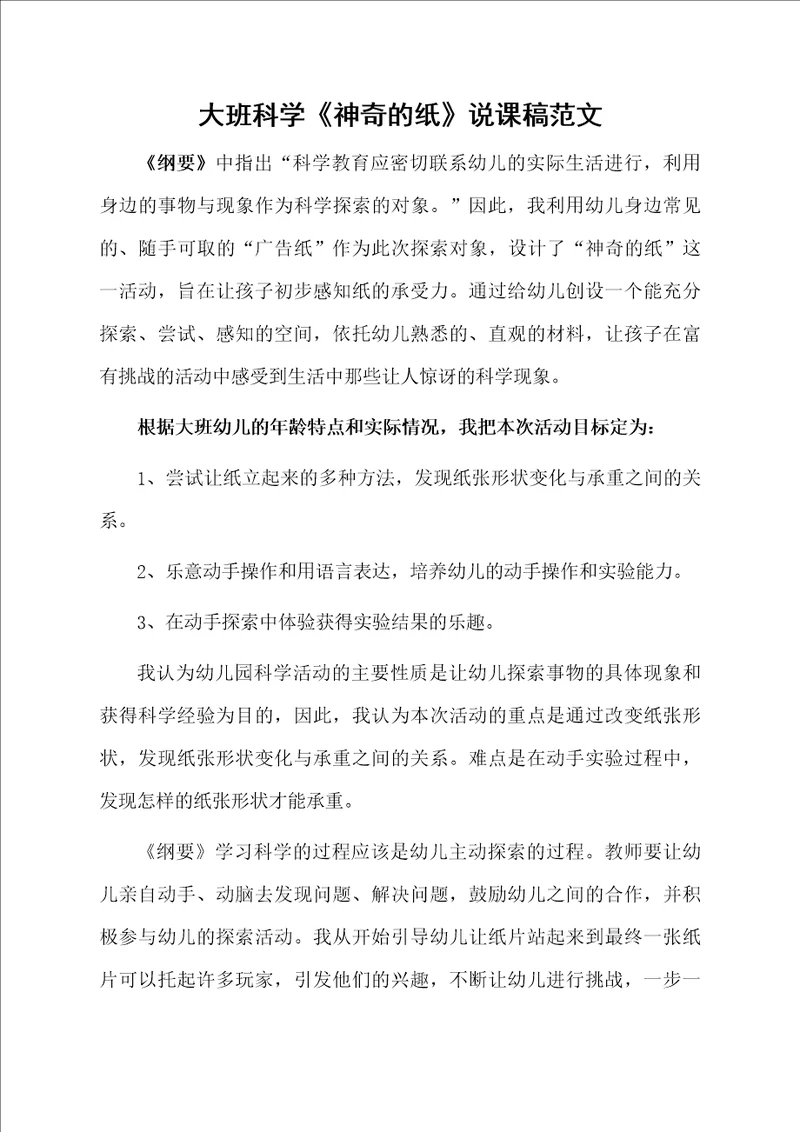 大班科学《神奇的纸》说课稿范文

《纲要》中指出“科学教育应密切联系幼儿的实际生活进行，利用身边的事物与现象作为科学探索的对象。”因此，我利用幼儿身边常见的、随手可取的“广告纸”作为此次探索对象，设计了“神奇的纸”这一活动，旨在让孩子初步感知纸的承受力。通过给幼儿创设一个能充分探索、尝试、感知的空间，依托幼儿熟悉的、直观的材料，让孩子在富有挑战的活动中感受到生活中那些让人惊讶的科学现象。

根据大班幼儿的年龄特点和实际情况，我把本次活动目标定为：

1、尝试让纸立起来的多种方法，发现纸张形状变化与承重之间的关系。

2、乐意动手操作和用语言表达，培养幼儿的动手操作和实验能力。

3、在动手探索中体验获得实验结果的乐趣。

我认为幼儿园科学活动的主要性质是让幼儿探索事物的具体现象和获得科学经验为目的，因此，我认为本次活动的重点是通过改变纸张形状，发现纸张形状变化与承重之间的关系。难点是在动手实验过程中，发现怎样的纸张形状才能承重。

《纲要》学习科学的过程应该是幼儿主动探索的过程。教师要让幼儿亲自动手、动脑去发现问题、解决问题，鼓励幼儿之间的合作，并积极参与幼儿的探索活动。我从开始引导幼儿让纸片站起来到最终一张纸片可以托起许多玩家，引发他们的兴趣，不断让幼儿进行挑战，一步一